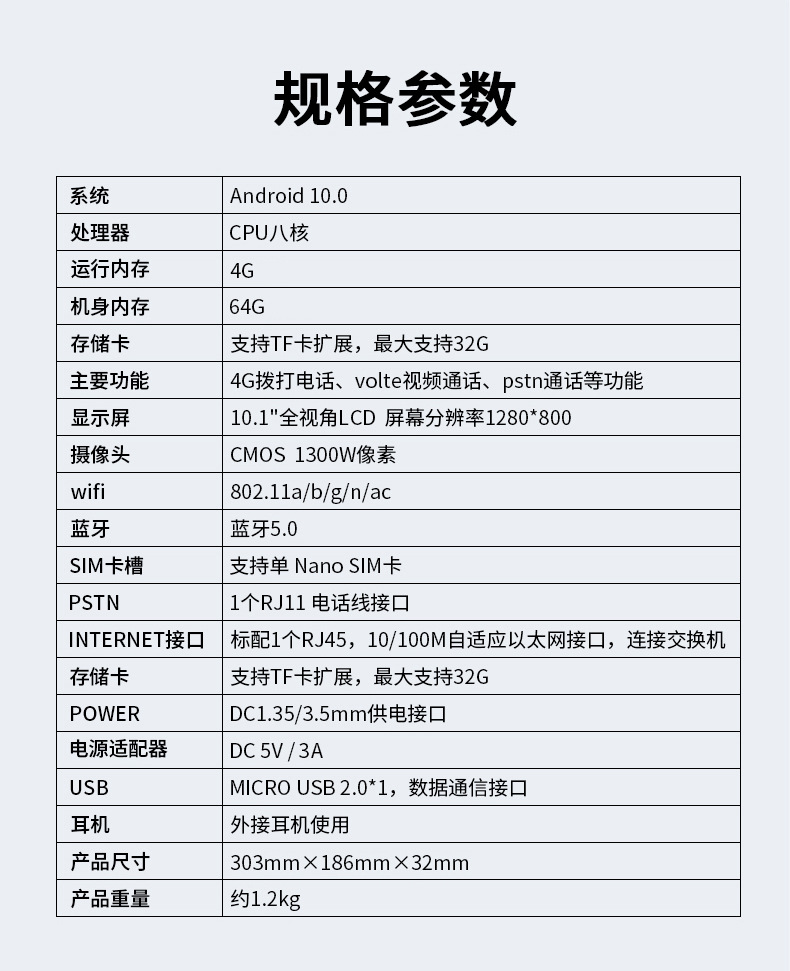 规格参数

| 系统 | Android 10.0 |
|---|---|
| 处理器 | CPU八核 |
| 运行内存 | 4G |
| 机身内存 | 64G |
| 存储卡 | 支持TF卡扩展，最大支持32G |
| 主要功能 | 4G拨打电话、volte视频通话、pstn通话等功能 |
| 显示屏 | 10.1"全视角LCD 屏幕分辨率1280*800 |
| 摄像头 | CMOS 1300W像素 |
| wifi | 802.11a/b/g/n/ac |
| 蓝牙 | 蓝牙5.0 |
| SIM卡槽 | 支持单 Nano SIM卡 |
| PSTN | 1个RJ11 电话线接口 |
| INTERNET接口 | 标配1个RJ45，10/100M自适应以太网接口，连接交换机 |
| 存储卡 | 支持TF卡扩展，最大支持32G |
| POWER | DC1.35/3.5mm供电接口 |
| 电源适配器 | DC 5V / 3A |
| USB | MICRO USB 2.0*1，数据通信接口 |
| 耳机 | 外接耳机使用 |
| 产品尺寸 | 303mm×186mm×32mm |
| 产品重量 | 约1.2kg |